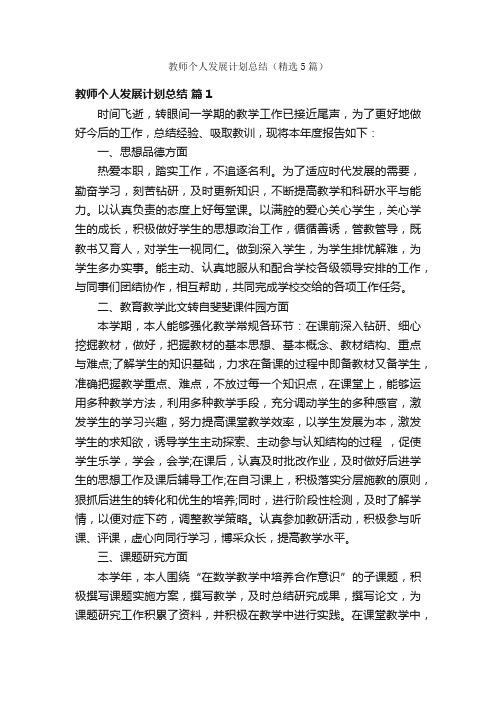 教师个人发展计划总结（精选5篇）

教师个人发展计划总结 篇1

时间飞逝，转眼间一学期的教学工作已接近尾声，为了更好地做好今后的工作，总结经验、吸取教训，现将本年度报告如下：

一、思想品德方面

热爱本职，踏实工作，不追逐名利。为了适应时代发展的需要，勤奋学习，刻苦钻研，及时更新知识，不断提高教学和科研水平与能力。以认真负责的态度上好每堂课。以满腔的爱心关心学生，关心学生的成长，积极做好学生的思想政治工作，循循善诱，管教管导，既教书又育人，对学生一视同仁。做到深入学生，为学生排忧解难，为学生多办实事。能主动、认真地服从和配合学校各级领导安排的工作，与同事们团结协作，相互帮助，共同完成学校交给的各项工作任务。

二、教育教学此文转自斐斐课件园方面

本学期，本人能够强化教学常规各环节：在课前深入钻研、细心挖掘教材，做好，把握教材的基本思想、基本概念、教材结构、重点与难点;了解学生的知识基础，力求在备课的过程中即备教材又备学生，准确把握教学重点、难点，不放过每一个知识点，在课堂上，能够运用多种教学方法，利用多种教学手段，充分调动学生的多种感官，激发学生的学习兴趣，努力提高课堂教学效率，以学生发展为本，激发学生的求知欲，诱导学生主动探索、主动参与认知结构的过程 ，促使学生乐学，学会，会学;在课后，认真及时批改作业，及时做好后进学生的思想工作及课后辅导工作;在自习课上，积极落实分层施教的原则，狠抓后进生的转化和优生的培养;同时，进行阶段性检测，及时了解学情，以便对症下药，调整教学策略。认真参加教研活动，积极参与听课、评课，虚心向同行学习，博采众长，提高教学水平。

三、课题研究方面

本学年，本人围绕“在数学教学中培养合作意识”的子课题，积极撰写课题实施方案，撰写教学，及时总结研究成果，撰写论文，为课题研究工作积累了资料，并积极在教学中进行实践。在课堂教学中，